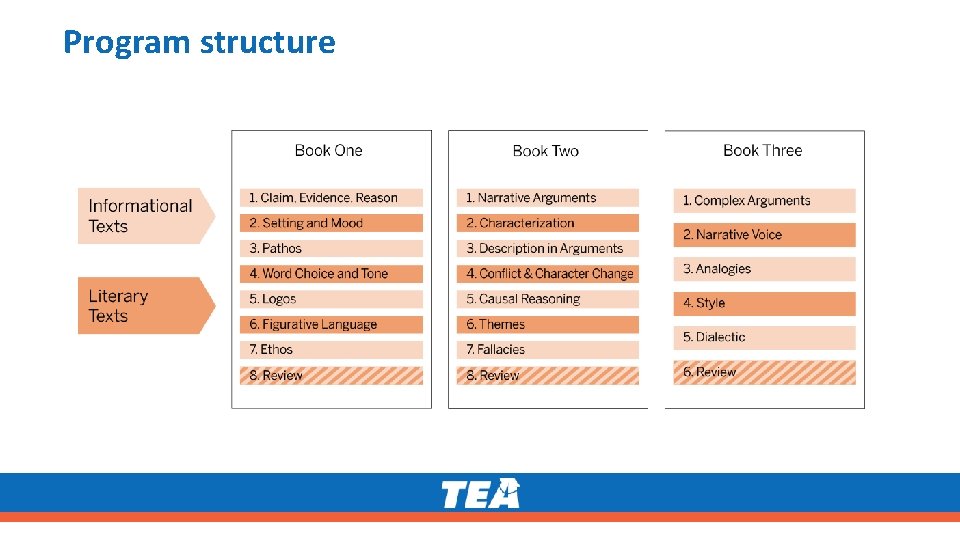 Program structure

Informational Texts

Literary Texts

Book One

1. Claim, Evidence, Reason
2. Setting and Mood
3. Pathos
4. Word Choice and Tone
5. Logos
6. Figurative Language
7. Ethos
8. Review

Book Two

1. Narrative Arguments
2. Characterization
3. Description in Arguments
4. Conflict & Character Change
5. Causal Reasoning
6. Themes
7. Fallacies
8. Review

Book Three

1. Complex Arguments
2. Narrative Voice
3. Analogies
4. Style
5. Dialectic
6. Review

TEA